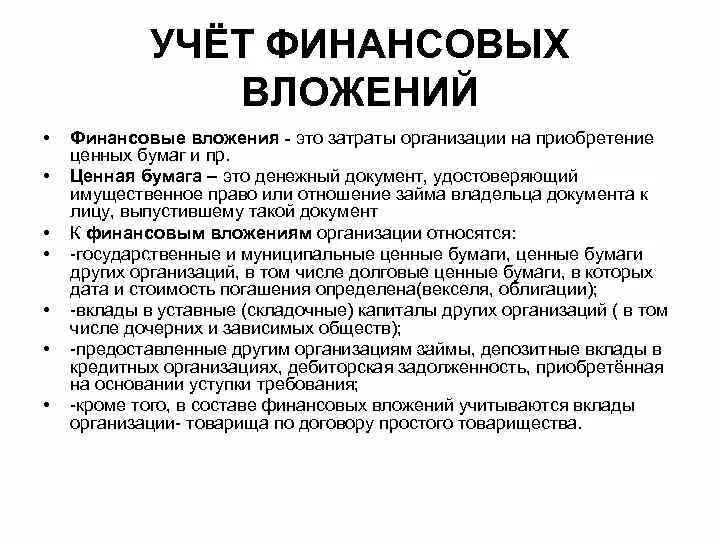 УЧЁТ ФИНАНСОВЫХ ВЛОЖЕНИЙ

• Финансовые вложения - это затраты организации на приобретение ценных бумаг и пр.
• Ценная бумага – это денежный документ, удостоверяющий имущественное право или отношение займа владельца документа к лицу, выпустившему такой документ
• К финансовым вложениям организации относятся:
• -государственные и муниципальные ценные бумаги, ценные бумаги других организаций, в том числе долговые ценные бумаги, в которых дата и стоимость погашения определена(векселя, облигации);
• -вклады в уставные (складочные) капиталы других организаций ( в том числе дочерних и зависимых обществ);
• -предоставленные другим организациям займы, депозитные вклады в кредитных организациях, дебиторская задолженность, приобретённая на основании уступки требования;
• -кроме того, в составе финансовых вложений учитываются вклады организации- товарища по договору простого товарищества.